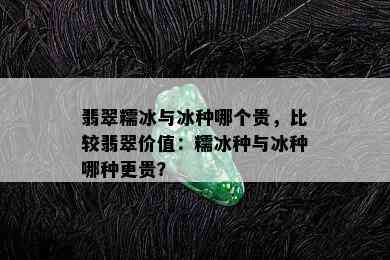 翡翠糯冰与冰种哪个贵，比较翡翠价值：糯冰种与冰种哪种更贵?